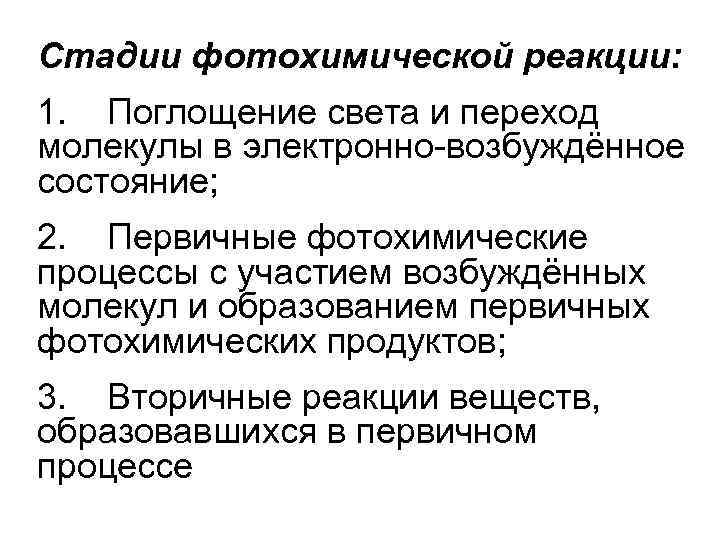 Стадии фотохимической реакции:

1. Поглощение света и переход молекулы в электронно-возбуждённое состояние;

2. Первичные фотохимические процессы с участием возбуждённых молекул и образованием первичных фотохимических продуктов;

3. Вторичные реакции веществ, образовавшихся в первичном процессе